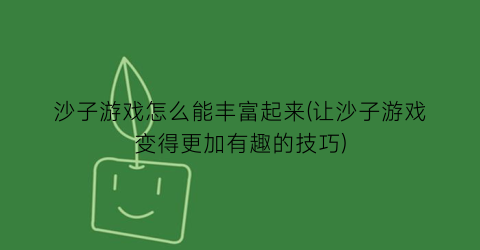 沙子游戏怎么能丰富起来(让沙子游戏变得更加有趣的技巧)